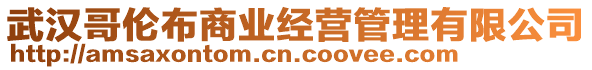 武汉哥伦布商业经营管理有限公司
http://amsaxontom.cn.coovee.com